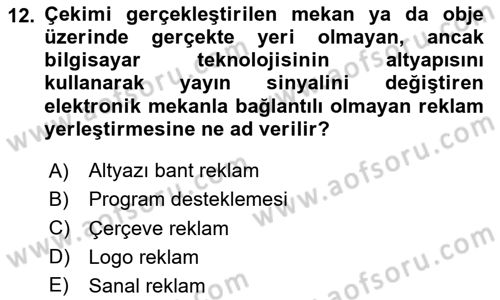 12. Çekimi gerçekleştirilen mekan ya da obje üzerinde gerçekte yeri olmayan, ancak bilgisayar teknolojisinin altyapısını kullanarak yayın sinyalini değiştiren elektronik mekanla bağlantılı olmayan reklam yerleştirmesine ne ad verilir?

A) Altyazı bant reklam
B) Program desteklemesi
C) Çerçeve reklam
D) Logo reklam
E) Sanal reklam

www.aofsoru.com